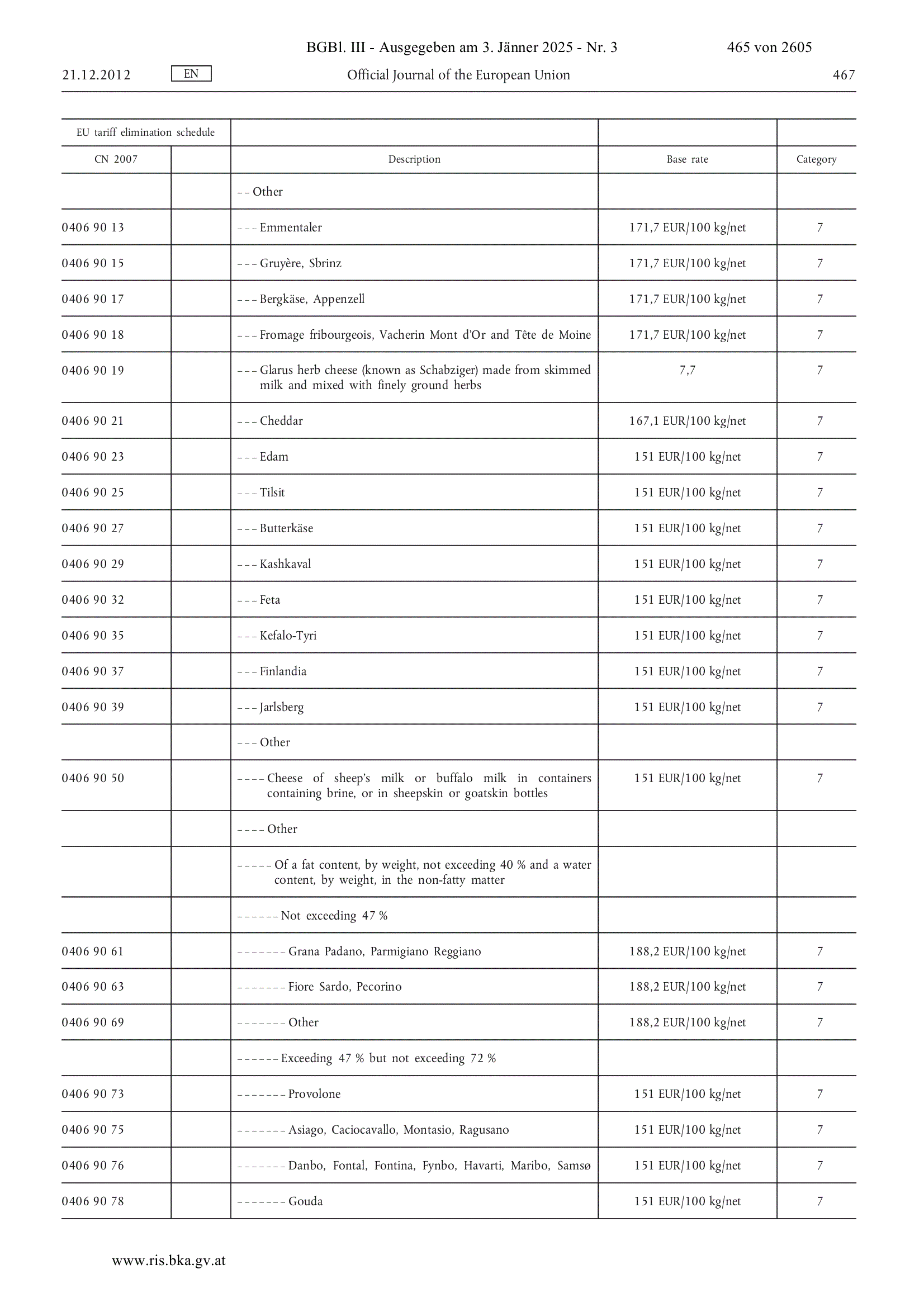 BGBl. III - Ausgegeben am 3. Jänner 2025 - Nr. 3 465 von 2605

21.12.2012 EN Official Journal of the European Union 467

| EU tariff elimination schedule | | | | |
|---|---|---|---|---|
| CN 2007 | | Description | Base rate | Category |
| | | – – Other | | |
| 0406 90 13 | | – – – Emmentaler | 171,7 EUR/100 kg/net | 7 |
| 0406 90 15 | | – – – Gruyère, Sbrinz | 171,7 EUR/100 kg/net | 7 |
| 0406 90 17 | | – – – Bergkäse, Appenzell | 171,7 EUR/100 kg/net | 7 |
| 0406 90 18 | | – – – Fromage fribourgeois, Vacherin Mont d'Or and Tête de Moine | 171,7 EUR/100 kg/net | 7 |
| 0406 90 19 | | – – – Glarus herb cheese (known as Schabziger) made from skimmed milk and mixed with finely ground herbs | 7,7 | 7 |
| 0406 90 21 | | – – – Cheddar | 167,1 EUR/100 kg/net | 7 |
| 0406 90 23 | | – – – Edam | 151 EUR/100 kg/net | 7 |
| 0406 90 25 | | – – – Tilsit | 151 EUR/100 kg/net | 7 |
| 0406 90 27 | | – – – Butterkäse | 151 EUR/100 kg/net | 7 |
| 0406 90 29 | | – – – Kashkaval | 151 EUR/100 kg/net | 7 |
| 0406 90 32 | | – – – Feta | 151 EUR/100 kg/net | 7 |
| 0406 90 35 | | – – – Kefalo-Tyri | 151 EUR/100 kg/net | 7 |
| 0406 90 37 | | – – – Finlandia | 151 EUR/100 kg/net | 7 |
| 0406 90 39 | | – – – Jarlsberg | 151 EUR/100 kg/net | 7 |
| | | – – – Other | | |
| 0406 90 50 | | – – – – Cheese of sheep's milk or buffalo milk in containers containing brine, or in sheepskin or goatskin bottles | 151 EUR/100 kg/net | 7 |
| | | – – – – Other | | |
| | | – – – – – Of a fat content, by weight, not exceeding 40 % and a water content, by weight, in the non-fatty matter | | |
| | | – – – – – – Not exceeding 47 % | | |
| 0406 90 61 | | – – – – – – – Grana Padano, Parmigiano Reggiano | 188,2 EUR/100 kg/net | 7 |
| 0406 90 63 | | – – – – – – – Fiore Sardo, Pecorino | 188,2 EUR/100 kg/net | 7 |
| 0406 90 69 | | – – – – – – – Other | 188,2 EUR/100 kg/net | 7 |
| | | – – – – – – Exceeding 47 % but not exceeding 72 % | | |
| 0406 90 73 | | – – – – – – – Provolone | 151 EUR/100 kg/net | 7 |
| 0406 90 75 | | – – – – – – – Asiago, Caciocavallo, Montasio, Ragusano | 151 EUR/100 kg/net | 7 |
| 0406 90 76 | | – – – – – – – Danbo, Fontal, Fontina, Fynbo, Havarti, Maribo, Samsø | 151 EUR/100 kg/net | 7 |
| 0406 90 78 | | – – – – – – – Gouda | 151 EUR/100 kg/net | 7 |

www.ris.bka.gv.at